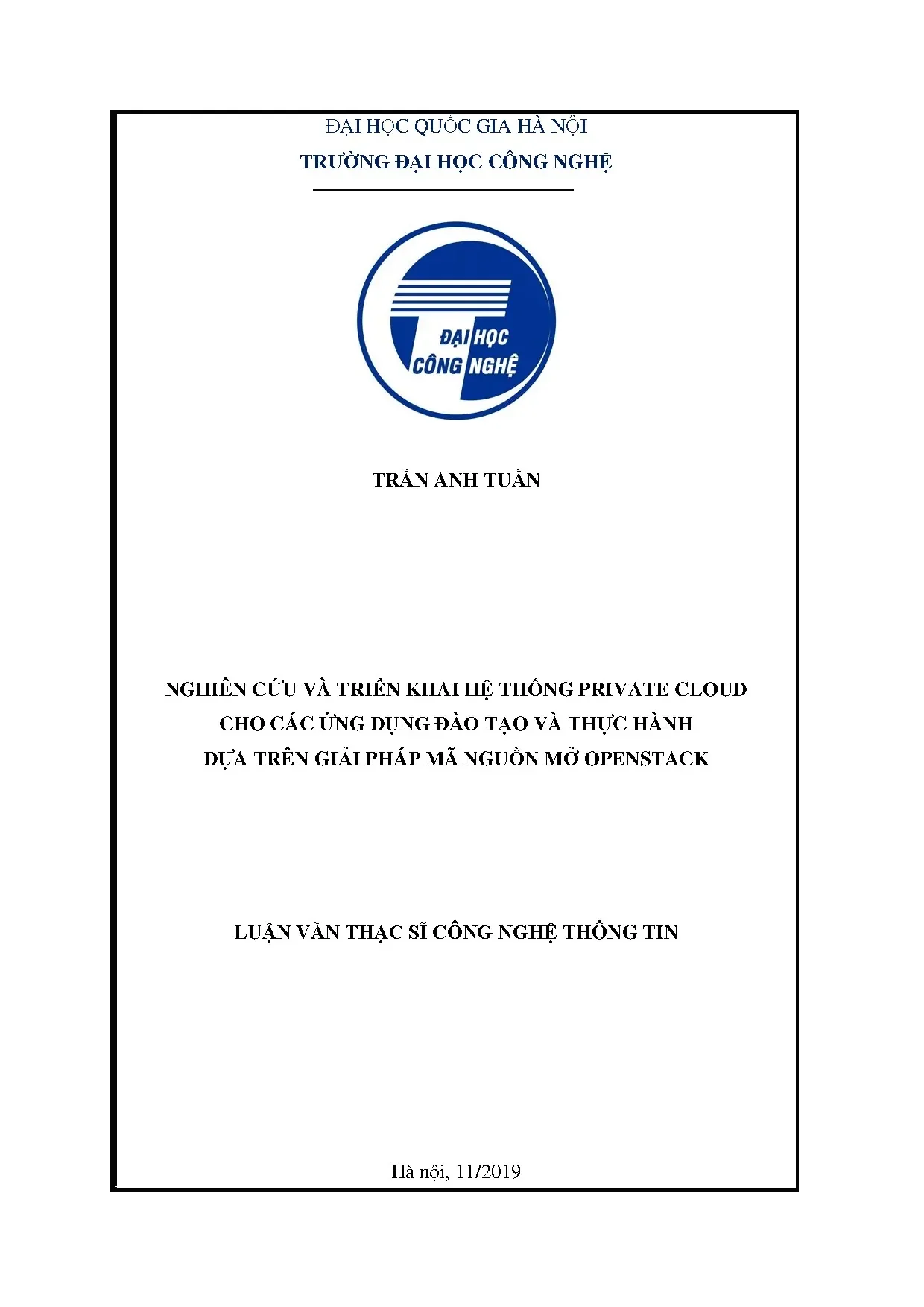 ĐẠI HỌC QUỐC GIA HÀ NỘI
TRƯỜNG ĐẠI HỌC CÔNG NGHỆ

ĐẠI HỌC
CÔNG NGHỆ

TRẦN ANH TUẤN

NGHIÊN CỨU VÀ TRIỂN KHAI HỆ THỐNG PRIVATE CLOUD
CHO CÁC ỨNG DỤNG ĐÀO TẠO VÀ THỰC HÀNH
DỰA TRÊN GIẢI PHÁP MÃ NGUỒN MỞ OPENSTACK

LUẬN VĂN THẠC SĨ CÔNG NGHỆ THÔNG TIN

Hà nội, 11/2019